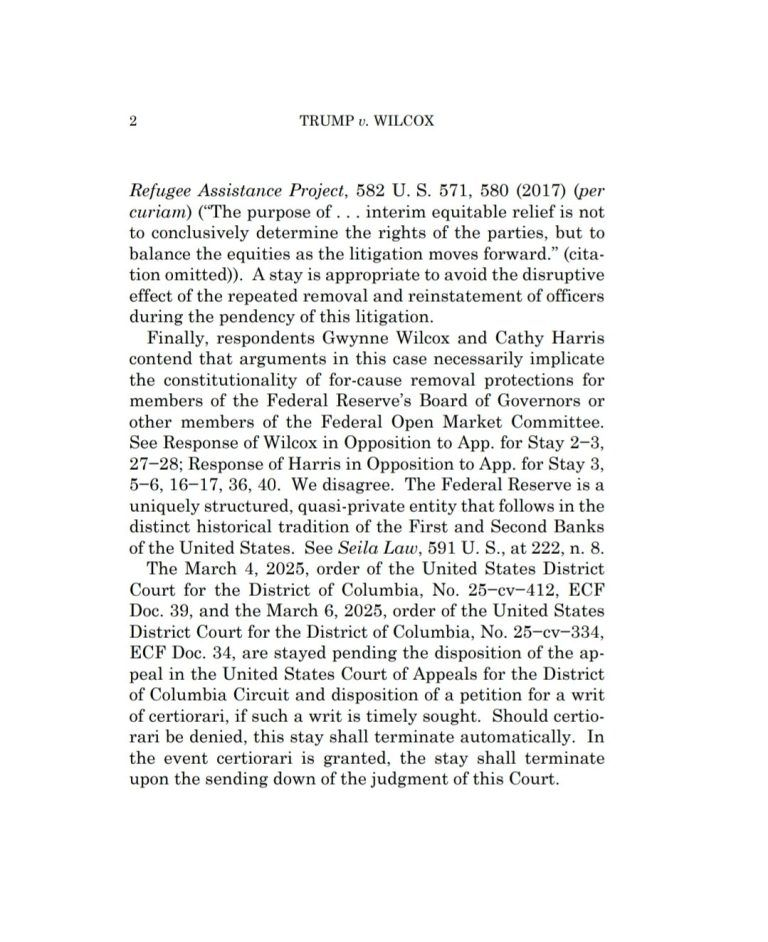 2 TRUMP v. WILCOX

Refugee Assistance Project, 582 U. S. 571, 580 (2017) (per curiam) ("The purpose of . . . interim equitable relief is not to conclusively determine the rights of the parties, but to balance the equities as the litigation moves forward." (citation omitted)). A stay is appropriate to avoid the disruptive effect of the repeated removal and reinstatement of officers during the pendency of this litigation.

Finally, respondents Gwynne Wilcox and Cathy Harris contend that arguments in this case necessarily implicate the constitutionality of for-cause removal protections for members of the Federal Reserve's Board of Governors or other members of the Federal Open Market Committee. See Response of Wilcox in Opposition to App. for Stay 2–3, 27–28; Response of Harris in Opposition to App. for Stay 3, 5–6, 16–17, 36, 40. We disagree. The Federal Reserve is a uniquely structured, quasi-private entity that follows in the distinct historical tradition of the First and Second Banks of the United States. See Seila Law, 591 U. S., at 222, n. 8.

The March 4, 2025, order of the United States District Court for the District of Columbia, No. 25–cv–412, ECF Doc. 39, and the March 6, 2025, order of the United States District Court for the District of Columbia, No. 25–cv–334, ECF Doc. 34, are stayed pending the disposition of the appeal in the United States Court of Appeals for the District of Columbia Circuit and disposition of a petition for a writ of certiorari, if such a writ is timely sought. Should certiorari be denied, this stay shall terminate automatically. In the event certiorari is granted, the stay shall terminate upon the sending down of the judgment of this Court.